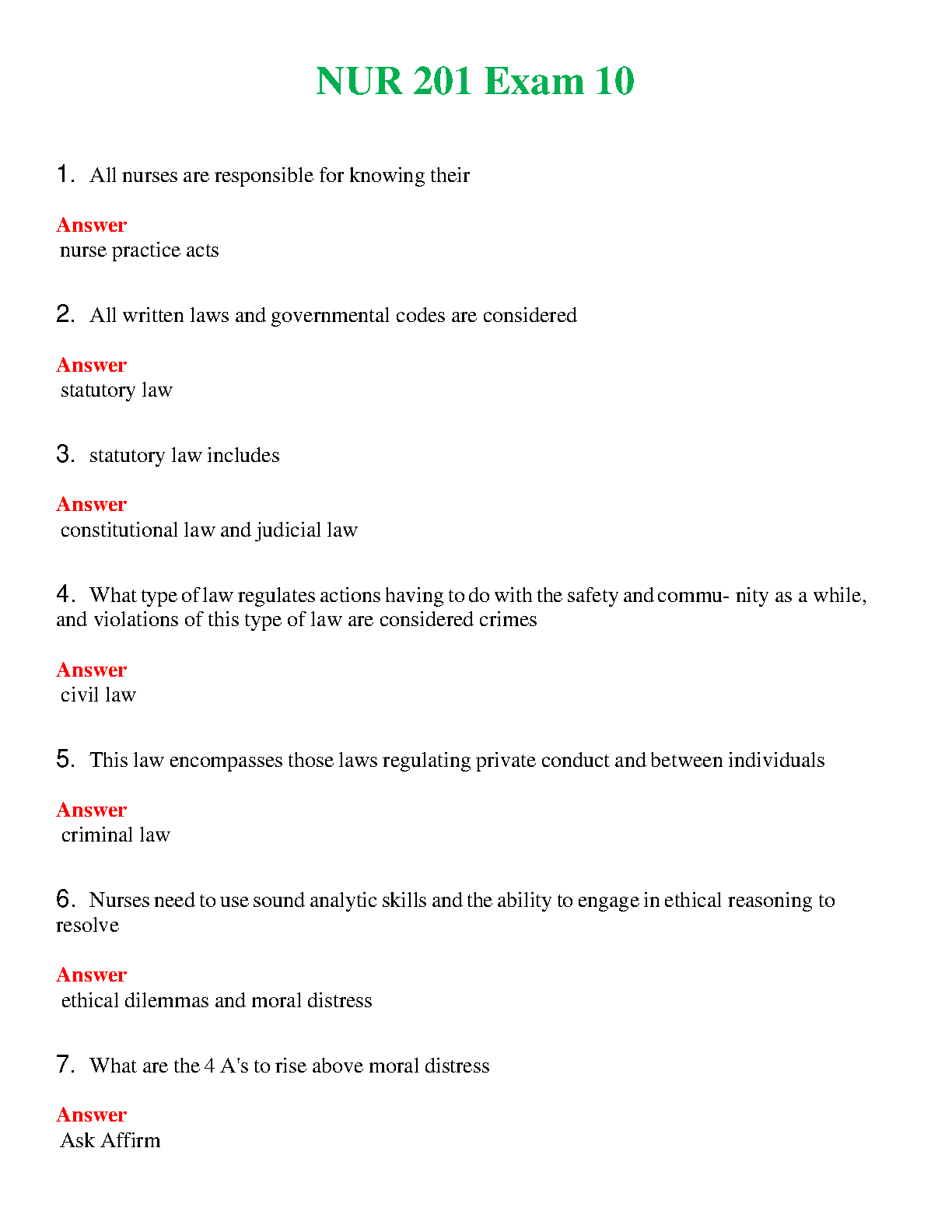 NUR 201 Exam 10

1. All nurses are responsible for knowing their

Answer
nurse practice acts

2. All written laws and governmental codes are considered

Answer
statutory law

3. statutory law includes

Answer
constitutional law and judicial law

4. What type of law regulates actions having to do with the safety and commu- nity as a while, and violations of this type of law are considered crimes

Answer
civil law

5. This law encompasses those laws regulating private conduct and between individuals

Answer
criminal law

6. Nurses need to use sound analytic skills and the ability to engage in ethical reasoning to resolve

Answer
ethical dilemmas and moral distress

7. What are the 4 A's to rise above moral distress

Answer
Ask Affirm